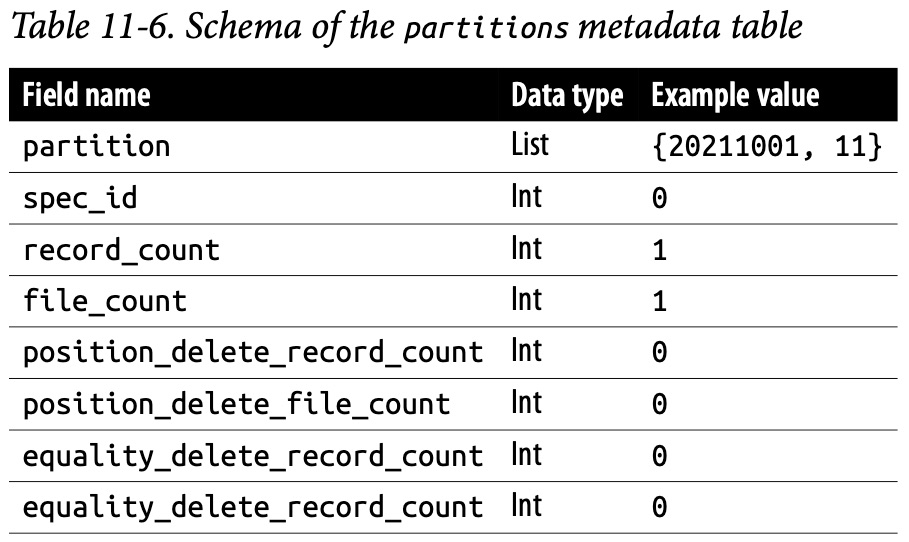 Table 11-6. Schema of the partitions metadata table

| Field name | Data type | Example value |
|---|---|---|
| partition | List | {20211001, 11} |
| spec_id | Int | 0 |
| record_count | Int | 1 |
| file_count | Int | 1 |
| position_delete_record_count | Int | 0 |
| position_delete_file_count | Int | 0 |
| equality_delete_record_count | Int | 0 |
| equality_delete_record_count | Int | 0 |